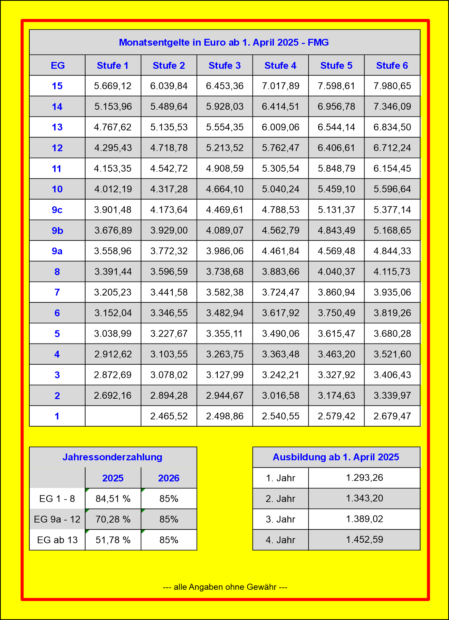 Monatsentgelte in Euro ab 1. April 2025 - FMG

| EG | Stufe 1 | Stufe 2 | Stufe 3 | Stufe 4 | Stufe 5 | Stufe 6 |
|---|---|---|---|---|---|---|
| 15 | 5.669,12 | 6.039,84 | 6.453,36 | 7.017,89 | 7.598,61 | 7.980,65 |
| 14 | 5.153,96 | 5.489,64 | 5.928,03 | 6.414,51 | 6.956,78 | 7.346,09 |
| 13 | 4.767,62 | 5.135,53 | 5.554,35 | 6.009,06 | 6.544,14 | 6.834,50 |
| 12 | 4.295,43 | 4.718,78 | 5.213,52 | 5.762,47 | 6.406,61 | 6.712,24 |
| 11 | 4.153,35 | 4.542,72 | 4.908,59 | 5.305,54 | 5.848,79 | 6.154,45 |
| 10 | 4.012,19 | 4.317,28 | 4.664,10 | 5.040,24 | 5.459,10 | 5.596,64 |
| 9c | 3.901,48 | 4.173,64 | 4.469,61 | 4.788,53 | 5.131,37 | 5.377,14 |
| 9b | 3.676,89 | 3.929,00 | 4.089,07 | 4.562,79 | 4.843,49 | 5.168,65 |
| 9a | 3.558,96 | 3.772,32 | 3.986,06 | 4.461,84 | 4.569,48 | 4.844,33 |
| 8 | 3.391,44 | 3.596,59 | 3.738,68 | 3.883,66 | 4.040,37 | 4.115,73 |
| 7 | 3.205,23 | 3.441,58 | 3.582,38 | 3.724,47 | 3.860,94 | 3.935,06 |
| 6 | 3.152,04 | 3.346,55 | 3.482,94 | 3.617,92 | 3.750,49 | 3.819,26 |
| 5 | 3.038,99 | 3.227,67 | 3.355,11 | 3.490,06 | 3.615,47 | 3.680,28 |
| 4 | 2.912,62 | 3.103,55 | 3.263,75 | 3.363,48 | 3.463,20 | 3.521,60 |
| 3 | 2.872,69 | 3.078,02 | 3.127,99 | 3.242,21 | 3.327,92 | 3.406,43 |
| 2 | 2.692,16 | 2.894,28 | 2.944,67 | 3.016,58 | 3.174,63 | 3.339,97 |
| 1 | | 2.465,52 | 2.498,86 | 2.540,55 | 2.579,42 | 2.679,47 |

Jahressonderzahlung

| | 2025 | 2026 |
|---|---|---|
| EG 1 - 8 | 84,51 % | 85% |
| EG 9a - 12 | 70,28 % | 85% |
| EG ab 13 | 51,78 % | 85% |

Ausbildung ab 1. April 2025

| | |
|---|---|
| 1. Jahr | 1.293,26 |
| 2. Jahr | 1.343,20 |
| 3. Jahr | 1.389,02 |
| 4. Jahr | 1.452,59 |

--- alle Angaben ohne Gewähr ---